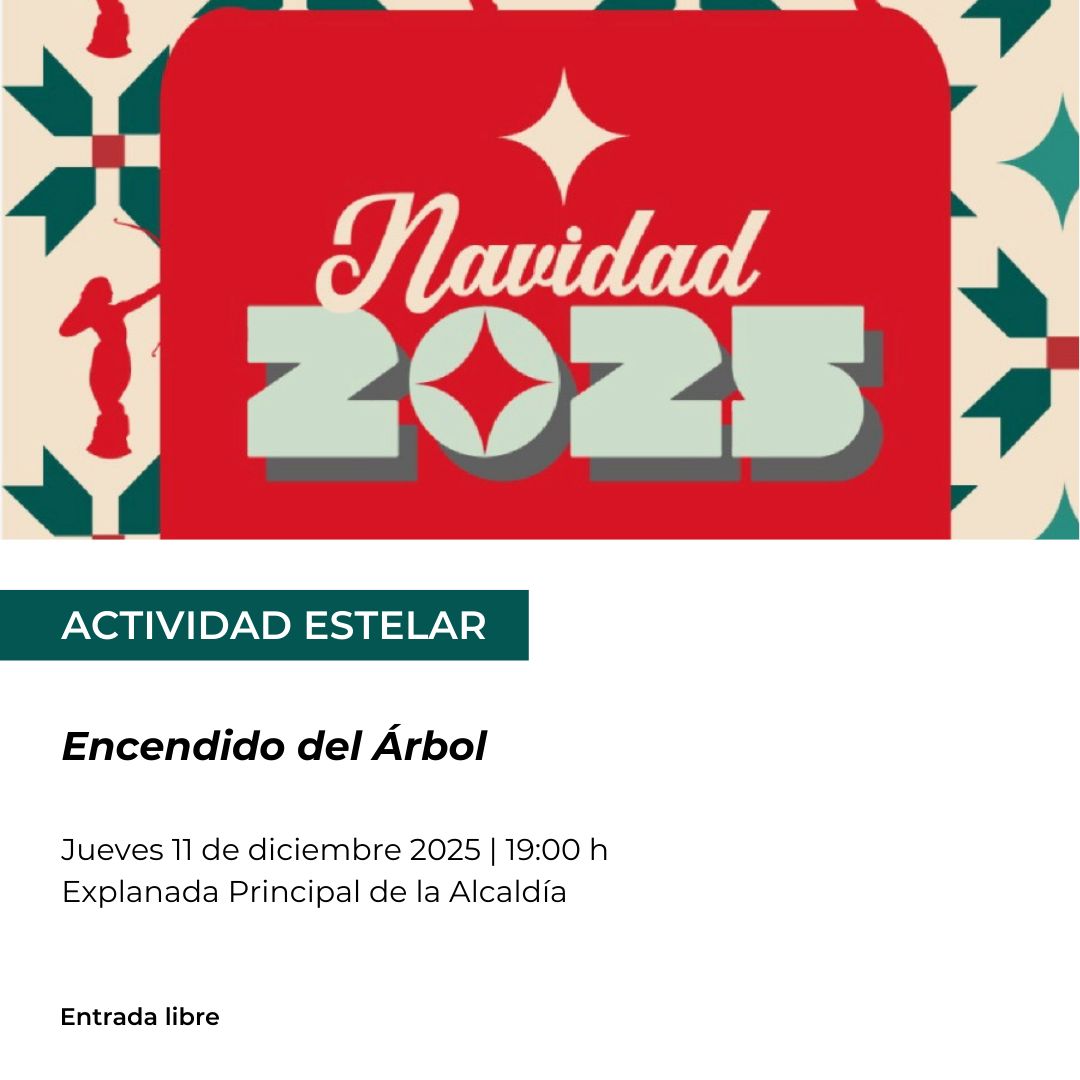 Navidad
2025

ACTIVIDAD ESTELAR

Encendido del Árbol

Jueves 11 de diciembre 2025 | 19:00 h
Explanada Principal de la Alcaldía

Entrada libre